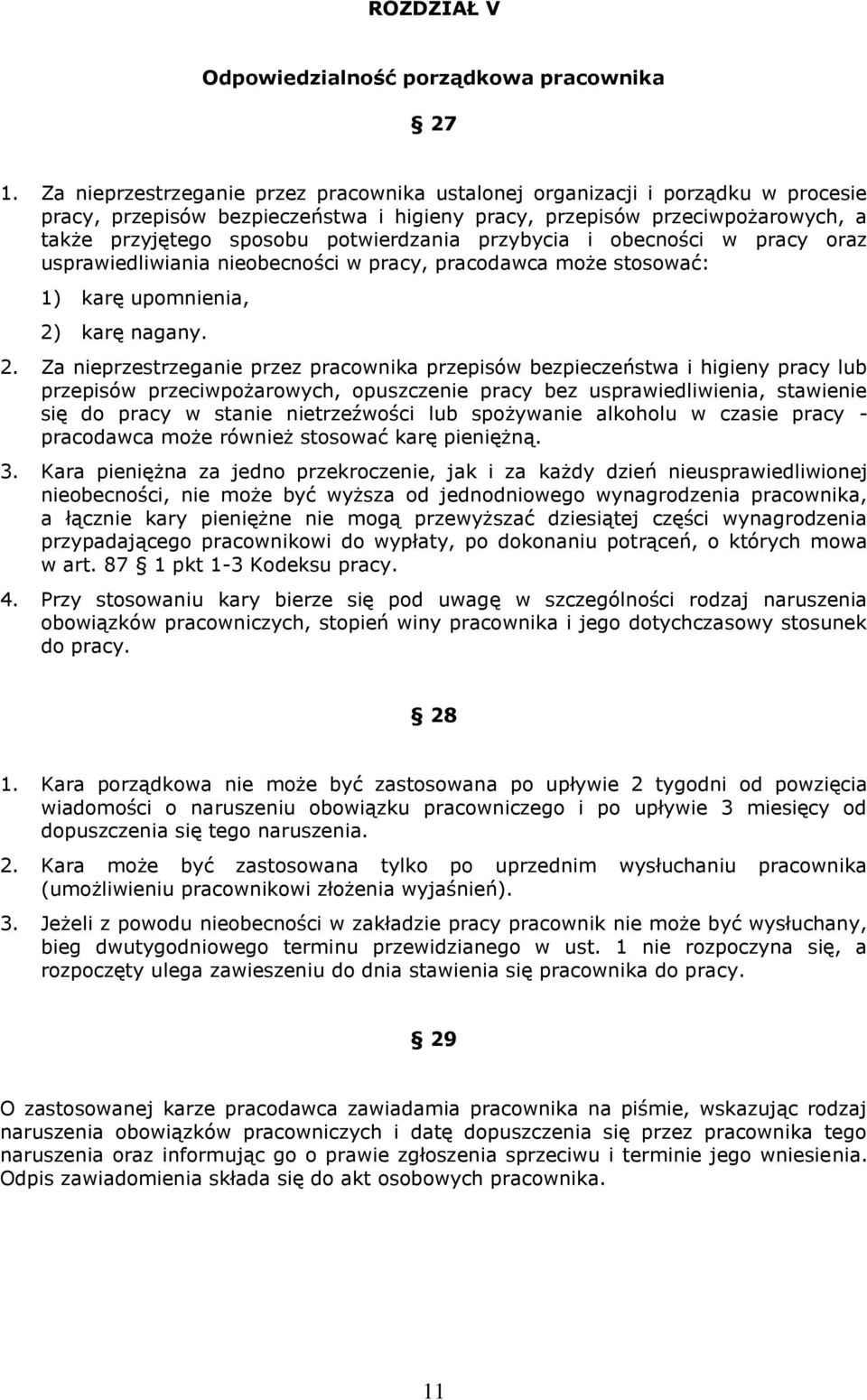 ROZDZIAŁ V

Odpowiedzialność porządkowa pracownika

§ 27

1. Za nieprzestrzeganie przez pracownika ustalonej organizacji i porządku w procesie pracy, przepisów bezpieczeństwa i higieny pracy, przepisów przeciwpożarowych, a także przyjętego sposobu potwierdzania przybycia i obecności w pracy oraz usprawiedliwiania nieobecności w pracy, pracodawca może stosować:

1) karę upomnienia,

2) karę nagany.

2. Za nieprzestrzeganie przez pracownika przepisów bezpieczeństwa i higieny pracy lub przepisów przeciwpożarowych, opuszczenie pracy bez usprawiedliwienia, stawienie się do pracy w stanie nietrzeźwości lub spożywanie alkoholu w czasie pracy - pracodawca może również stosować karę pieniężną.

3. Kara pieniężna za jedno przekroczenie, jak i za każdy dzień nieusprawiedliwionej nieobecności, nie może być wyższa od jednodniowego wynagrodzenia pracownika, a łącznie kary pieniężne nie mogą przewyższać dziesiątej części wynagrodzenia przypadającego pracownikowi do wypłaty, po dokonaniu potrąceń, o których mowa w art. 87 § 1 pkt 1-3 Kodeksu pracy.

4. Przy stosowaniu kary bierze się pod uwagę w szczególności rodzaj naruszenia obowiązków pracowniczych, stopień winy pracownika i jego dotychczasowy stosunek do pracy.

§ 28

1. Kara porządkowa nie może być zastosowana po upływie 2 tygodni od powzięcia wiadomości o naruszeniu obowiązku pracowniczego i po upływie 3 miesięcy od dopuszczenia się tego naruszenia.

2. Kara może być zastosowana tylko po uprzednim wysłuchaniu pracownika (umożliwieniu pracownikowi złożenia wyjaśnień).

3. Jeżeli z powodu nieobecności w zakładzie pracy pracownik nie może być wysłuchany, bieg dwutygodniowego terminu przewidzianego w ust. 1 nie rozpoczyna się, a rozpoczęty ulega zawieszeniu do dnia stawienia się pracownika do pracy.

§ 29

O zastosowanej karze pracodawca zawiadamia pracownika na piśmie, wskazując rodzaj naruszenia obowiązków pracowniczych i datę dopuszczenia się przez pracownika tego naruszenia oraz informując go o prawie zgłoszenia sprzeciwu i terminie jego wniesienia. Odpis zawiadomienia składa się do akt osobowych pracownika.

11